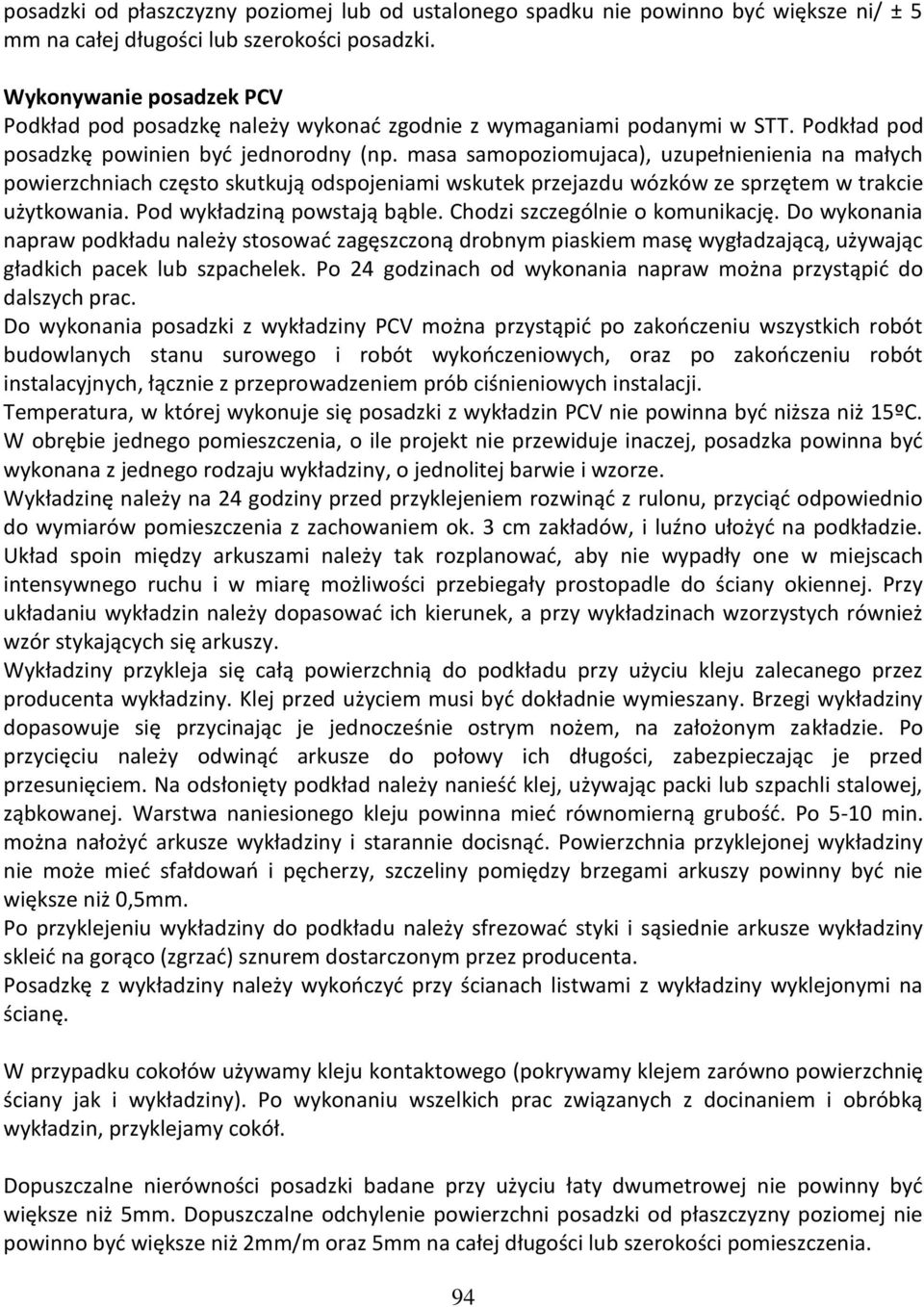 posadzki od płaszczyzny poziomej lub od ustalonego spadku nie powinno być większe ni/ ± 5 mm na całej długości lub szerokości posadzki.

Wykonywanie posadzek PCV
Podkład pod posadzkę należy wykonać zgodnie z wymaganiami podanymi w STT. Podkład pod posadzkę powinien być jednorodny (np. masa samopoziomujaca), uzupełnienienia na małych powierzchniach często skutkują odspojeniami wskutek przejazdu wózków ze sprzętem w trakcie użytkowania. Pod wykładziną powstają bąble. Chodzi szczególnie o komunikację. Do wykonania napraw podkładu należy stosować zagęszczoną drobnym piaskiem masę wygładzającą, używając gładkich pacek lub szpachelek. Po 24 godzinach od wykonania napraw można przystąpić do dalszych prac.
Do wykonania posadzki z wykładziny PCV można przystąpić po zakończeniu wszystkich robót budowlanych stanu surowego i robót wykończeniowych, oraz po zakończeniu robót instalacyjnych, łącznie z przeprowadzeniem prób ciśnieniowych instalacji.
Temperatura, w której wykonuje się posadzki z wykładzin PCV nie powinna być niższa niż 15ºC.
W obrębie jednego pomieszczenia, o ile projekt nie przewiduje inaczej, posadzka powinna być wykonana z jednego rodzaju wykładziny, o jednolitej barwie i wzorze.
Wykładzinę należy na 24 godziny przed przyklejeniem rozwinąć z rulonu, przyciąć odpowiednio do wymiarów pomieszczenia z zachowaniem ok. 3 cm zakładów, i luźno ułożyć na podkładzie.
Układ spoin między arkuszami należy tak rozplanować, aby nie wypadły one w miejscach intensywnego ruchu i w miarę możliwości przebiegały prostopadle do ściany okiennej. Przy układaniu wykładzin należy dopasować ich kierunek, a przy wykładzinach wzorzystych również wzór stykających się arkuszy.
Wykładziny przykleja się całą powierzchnią do podkładu przy użyciu kleju zalecanego przez producenta wykładziny. Klej przed użyciem musi być dokładnie wymieszany. Brzegi wykładziny dopasowuje się przycinając je jednocześnie ostrym nożem, na założonym zakładzie. Po przycięciu należy odwinąć arkusze do połowy ich długości, zabezpieczając je przed przesunięciem. Na odsłonięty podkład należy nanieść klej, używając packi lub szpachli stalowej, ząbkowanej. Warstwa naniesionego kleju powinna mieć równomierną grubość. Po 5-10 min. można nałożyć arkusze wykładziny i starannie docisnąć. Powierzchnia przyklejonej wykładziny nie może mieć sfałdowań i pęcherzy, szczeliny pomiędzy brzegami arkuszy powinny być nie większe niż 0,5mm.
Po przyklejeniu wykładziny do podkładu należy sfrezować styki i sąsiednie arkusze wykładziny skleić na gorąco (zgrzać) sznurem dostarczonym przez producenta.
Posadzkę z wykładziny należy wykończyć przy ścianach listwami z wykładziny wyklejonymi na ścianę.

W przypadku cokołów używamy kleju kontaktowego (pokrywamy klejem zarówno powierzchnię ściany jak i wykładziny). Po wykonaniu wszelkich prac związanych z docinaniem i obróbką wykładzin, przyklejamy cokół.

Dopuszczalne nierówności posadzki badane przy użyciu łaty dwumetrowej nie powinny być większe niż 5mm. Dopuszczalne odchylenie powierzchni posadzki od płaszczyzny poziomej nie powinno być większe niż 2mm/m oraz 5mm na całej długości lub szerokości pomieszczenia.

94